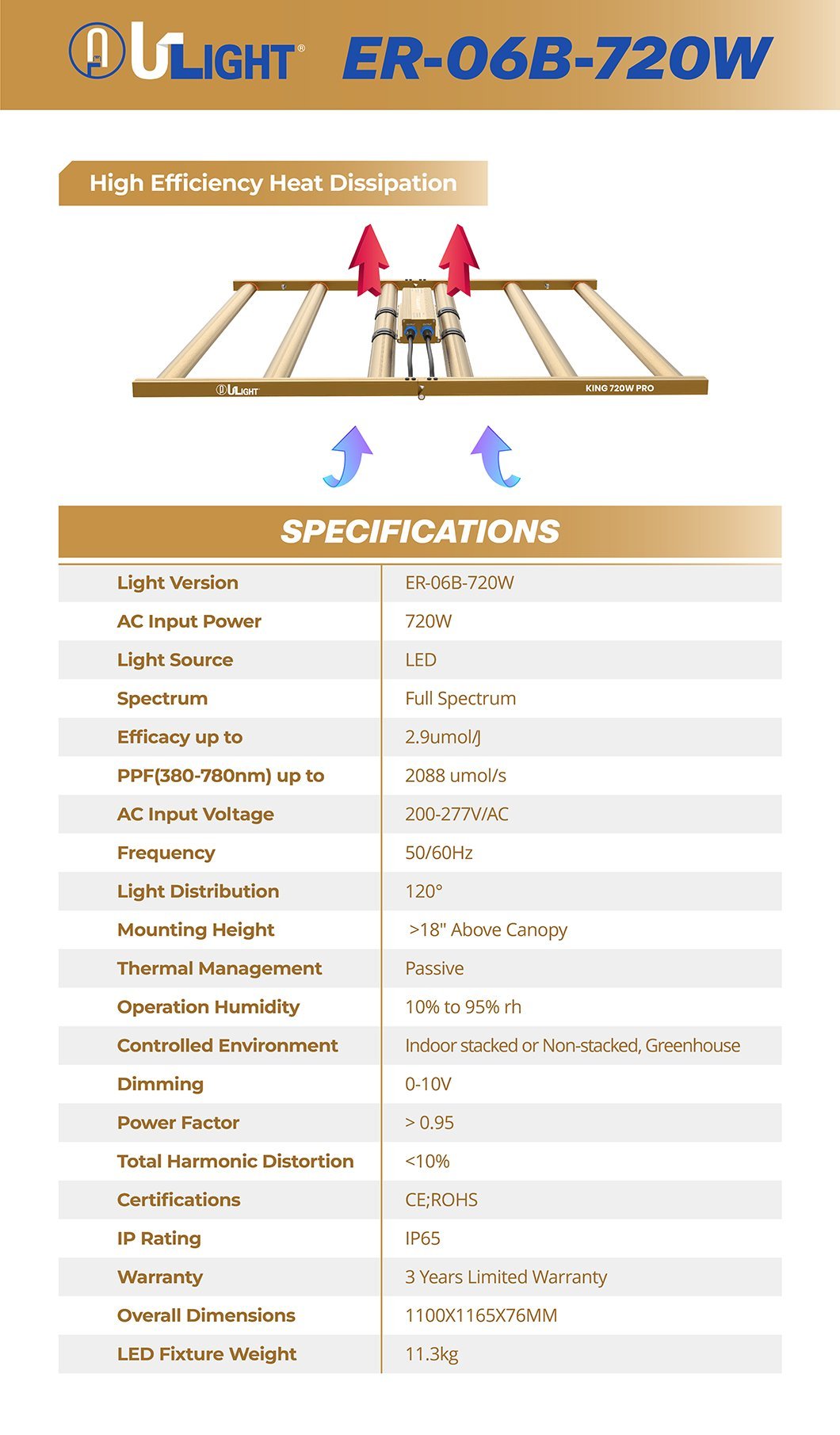 ULIGHT® ER-06B-720W

High Efficiency Heat Dissipation

ULIGHT KING 720W PRO

SPECIFICATIONS

| | |
|---|---|
| Light Version | ER-06B-720W |
| AC Input Power | 720W |
| Light Source | LED |
| Spectrum | Full Spectrum |
| Efficacy up to | 2.9umol/J |
| PPF(380-780nm) up to | 2088 umol/s |
| AC Input Voltage | 200-277V/AC |
| Frequency | 50/60Hz |
| Light Distribution | 120° |
| Mounting Height | >18" Above Canopy |
| Thermal Management | Passive |
| Operation Humidity | 10% to 95% rh |
| Controlled Environment | Indoor stacked or Non-stacked, Greenhouse |
| Dimming | 0-10V |
| Power Factor | > 0.95 |
| Total Harmonic Distortion | <10% |
| Certifications | CE;ROHS |
| IP Rating | IP65 |
| Warranty | 3 Years Limited Warranty |
| Overall Dimensions | 1100X1165X76MM |
| LED Fixture Weight | 11.3kg |